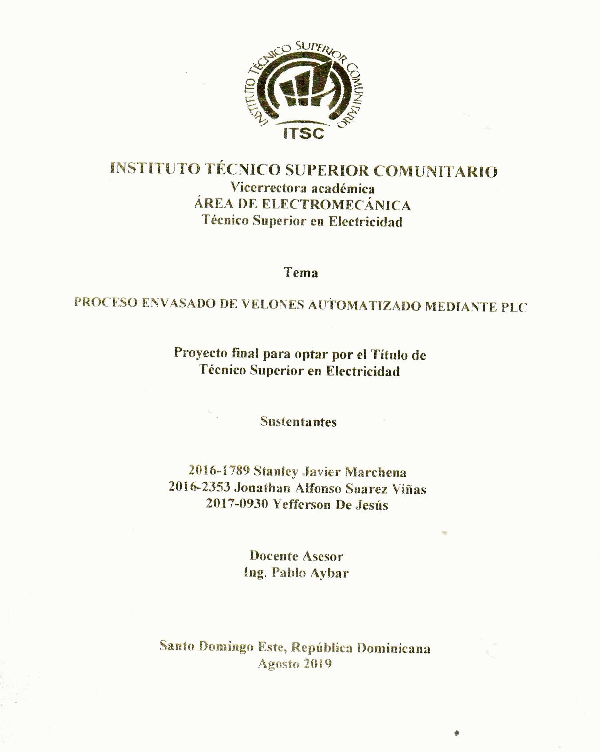 INSTITUTO TÉCNICO SUPERIOR COMUNITARIO

ITSC

INSTITUTO TÉCNICO SUPERIOR COMUNITARIO
Vicerrectora académica
ÁREA DE ELECTROMECÁNICA
Técnico Superior en Electricidad

Tema

PROCESO ENVASADO DE VELONES AUTOMATIZADO MEDIANTE PLC

Proyecto final para optar por el Título de
Técnico Superior en Electricidad

Sustentantes

2016-1789 Stanley Javier Marchena
2016-2353 Jonathan Alfonso Suarez Viñas
2017-0930 Yefferson De Jesús

Docente Asesor
Ing. Pablo Aybar

Santo Domingo Este, República Dominicana
Agosto 2019